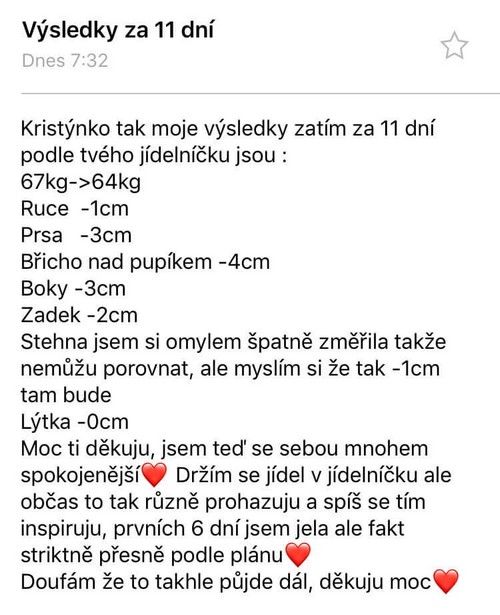 Výsledky za 11 dní
Dnes 7:32

Kristýnko tak moje výsledky zatím za 11 dní podle tvého jídelníčku jsou :
67kg->64kg
Ruce -1cm
Prsa -3cm
Břicho nad pupíkem -4cm
Boky -3cm
Zadek -2cm
Stehna jsem si omylem špatně změřila takže nemůžu porovnat, ale myslím si že tak -1cm tam bude
Lýtka -0cm
Moc ti děkuju, jsem teď se sebou mnohem spokojenější❤️ Držím se jídel v jídelníčku ale občas to tak různě prohazuju a spíš se tím inspiruju, prvních 6 dní jsem jela ale fakt striktně přesně podle plánu❤️
Doufám že to takhle půjde dál, děkuju moc❤️